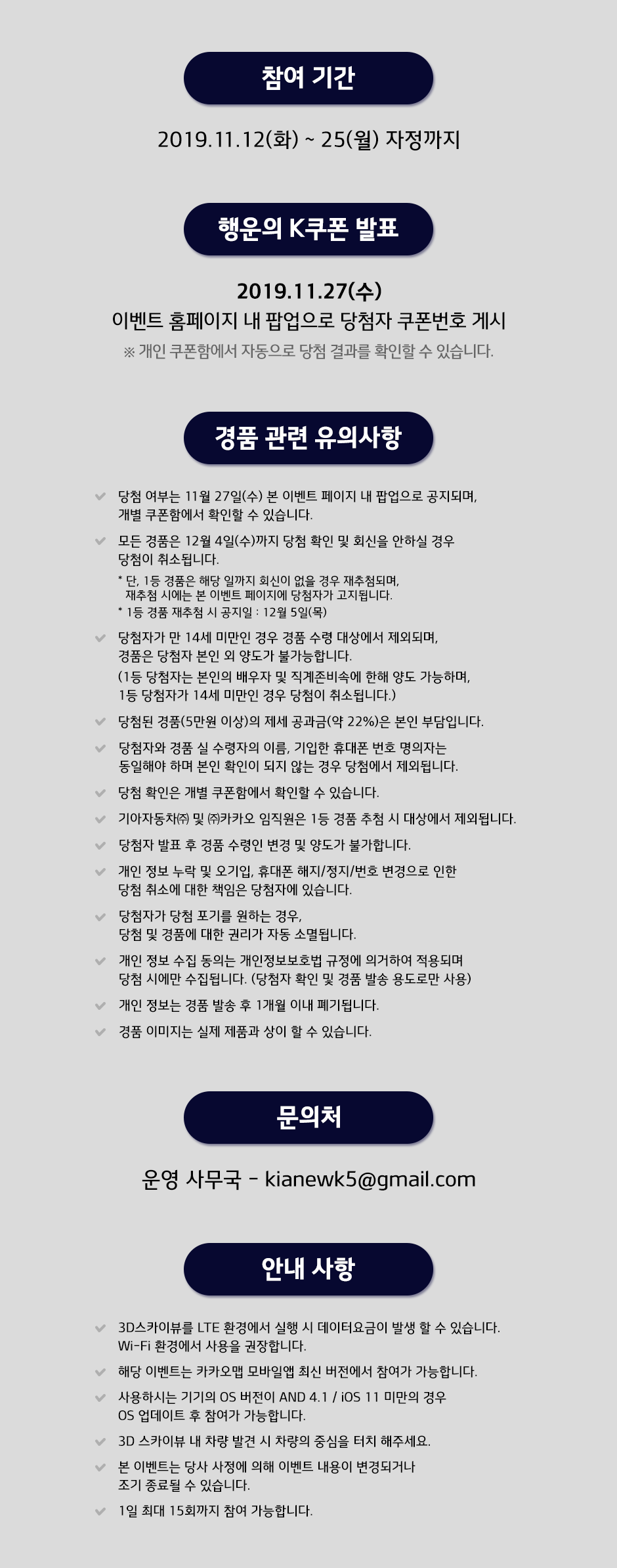 참여 기간

2019.11.12(화) ~ 25(월) 자정까지

행운의 K쿠폰 발표

2019.11.27(수)
이벤트 홈페이지 내 팝업으로 당첨자 쿠폰번호 게시
※ 개인 쿠폰함에서 자동으로 당첨 결과를 확인할 수 있습니다.

경품 관련 유의사항

당첨 여부는 11월 27일(수) 본 이벤트 페이지 내 팝업으로 공지되며, 개별 쿠폰함에서 확인할 수 있습니다.

모든 경품은 12월 4일(수)까지 당첨 확인 및 회신을 안하실 경우 당첨이 취소됩니다.
* 단, 1등 경품은 해당 일까지 회신이 없을 경우 재추첨되며, 재추첨 시에는 본 이벤트 페이지에 당첨자가 고지됩니다.
* 1등 경품 재추첨 시 공지일 : 12월 5일(목)

당첨자가 만 14세 미만인 경우 경품 수령 대상에서 제외되며, 경품은 당첨자 본인 외 양도가 불가능합니다.
(1등 당첨자는 본인의 배우자 및 직계존비속에 한해 양도 가능하며, 1등 당첨자가 14세 미만인 경우 당첨이 취소됩니다.)

당첨된 경품(5만원 이상)의 제세 공과금(약 22%)은 본인 부담입니다.

당첨자와 경품 실 수령자의 이름, 기입한 휴대폰 번호 명의자는 동일해야 하며 본인 확인이 되지 않는 경우 당첨에서 제외됩니다.

당첨 확인은 개별 쿠폰함에서 확인할 수 있습니다.

기아자동차㈜ 및 ㈜카카오 임직원은 1등 경품 추첨 시 대상에서 제외됩니다.

당첨자 발표 후 경품 수령인 변경 및 양도가 불가합니다.

개인 정보 누락 및 오기입, 휴대폰 해지/정지/번호 변경으로 인한 당첨 취소에 대한 책임은 당첨자에 있습니다.

당첨자가 당첨 포기를 원하는 경우, 당첨 및 경품에 대한 권리가 자동 소멸됩니다.

개인 정보 수집 동의는 개인정보보호법 규정에 의거하여 적용되며 당첨 시에만 수집됩니다. (당첨자 확인 및 경품 발송 용도로만 사용)

개인 정보는 경품 발송 후 1개월 이내 폐기됩니다.

경품 이미지는 실제 제품과 상이 할 수 있습니다.

문의처

운영 사무국 - kianewk5@gmail.com

안내 사항

3D스카이뷰를 LTE 환경에서 실행 시 데이터요금이 발생 할 수 있습니다. Wi-Fi 환경에서 사용을 권장합니다.

해당 이벤트는 카카오맵 모바일앱 최신 버전에서 참여가 가능합니다.

사용하시는 기기의 OS 버전이 AND 4.1 / iOS 11 미만의 경우 OS 업데이트 후 참여가 가능합니다.

3D 스카이뷰 내 차량 발견 시 차량의 중심을 터치 해주세요.

본 이벤트는 당사 사정에 의해 이벤트 내용이 변경되거나 조기 종료될 수 있습니다.

1일 최대 15회까지 참여 가능합니다.